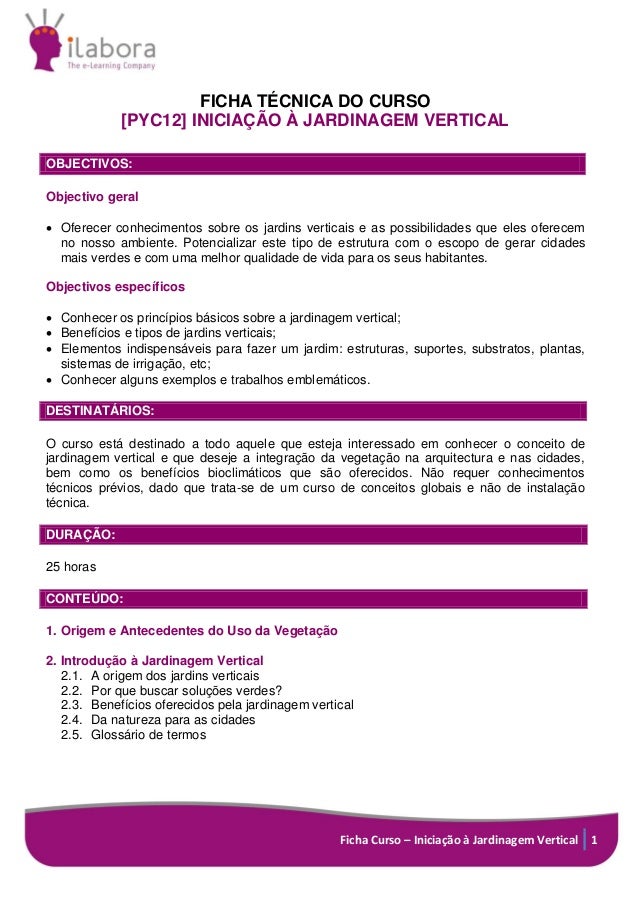 ilabora
The e-Learning Company

FICHA TÉCNICA DO CURSO
[PYC12] INICIAÇÃO À JARDINAGEM VERTICAL

OBJECTIVOS:

Objectivo geral

• Oferecer conhecimentos sobre os jardins verticais e as possibilidades que eles oferecem no nosso ambiente. Potencializar este tipo de estrutura com o escopo de gerar cidades mais verdes e com uma melhor qualidade de vida para os seus habitantes.

Objectivos específicos

• Conhecer os princípios básicos sobre a jardinagem vertical;
• Benefícios e tipos de jardins verticais;
• Elementos indispensáveis para fazer um jardim: estruturas, suportes, substratos, plantas, sistemas de irrigação, etc;
• Conhecer alguns exemplos e trabalhos emblemáticos.

DESTINATÁRIOS:

O curso está destinado a todo aquele que esteja interessado em conhecer o conceito de jardinagem vertical e que deseje a integração da vegetação na arquitectura e nas cidades, bem como os benefícios bioclimáticos que são oferecidos. Não requer conhecimentos técnicos prévios, dado que trata-se de um curso de conceitos globais e não de instalação técnica.

DURAÇÃO:

25 horas

CONTEÚDO:

1. Origem e Antecedentes do Uso da Vegetação

2. Introdução à Jardinagem Vertical
2.1. A origem dos jardins verticais
2.2. Por que buscar soluções verdes?
2.3. Benefícios oferecidos pela jardinagem vertical
2.4. Da natureza para as cidades
2.5. Glossário de termos

Ficha Curso – Iniciação à Jardinagem Vertical 1